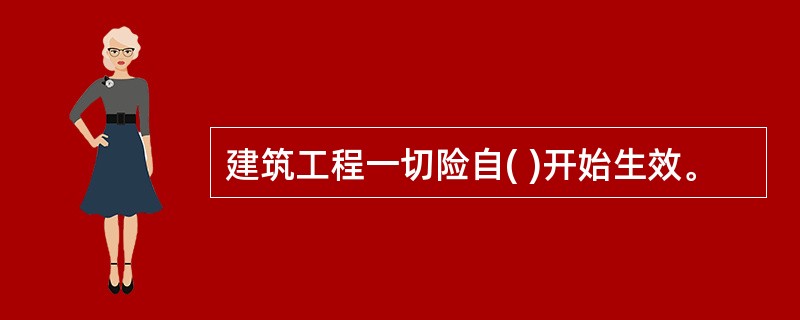 建筑工程一切险自( )开始生效。